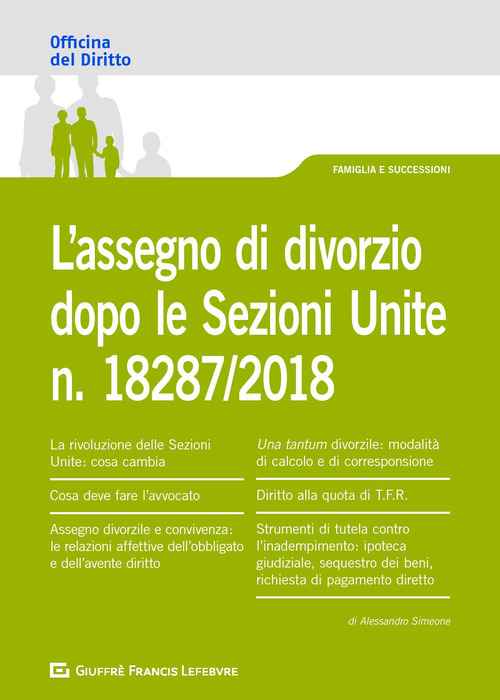 Officina
del Diritto

FAMIGLIA E SUCCESSIONI

L'assegno di divorzio dopo le Sezioni Unite n. 18287/2018

La rivoluzione delle Sezioni Unite: cosa cambia

Cosa deve fare l'avvocato

Assegno divorzile e convivenza: le relazioni affettive dell'obbligato e dell'avente diritto

Una tantum divorzile: modalità di calcolo e di corresponsione

Diritto alla quota di T.F.R.

Strumenti di tutela contro l'inadempimento: ipoteca giudiziale, sequestro dei beni, richiesta di pagamento diretto

di Alessandro Simeone

GIUFFRÈ FRANCIS LEFEBVRE